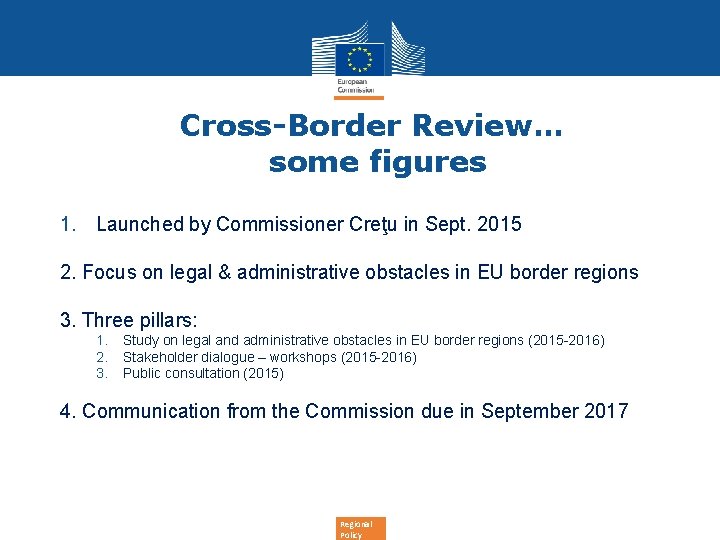 European Commission

Cross-Border Review… some figures

1. Launched by Commissioner Creţu in Sept. 2015

2. Focus on legal & administrative obstacles in EU border regions

3. Three pillars:
1. Study on legal and administrative obstacles in EU border regions (2015-2016)
2. Stakeholder dialogue – workshops (2015-2016)
3. Public consultation (2015)

4. Communication from the Commission due in September 2017

Regional Policy